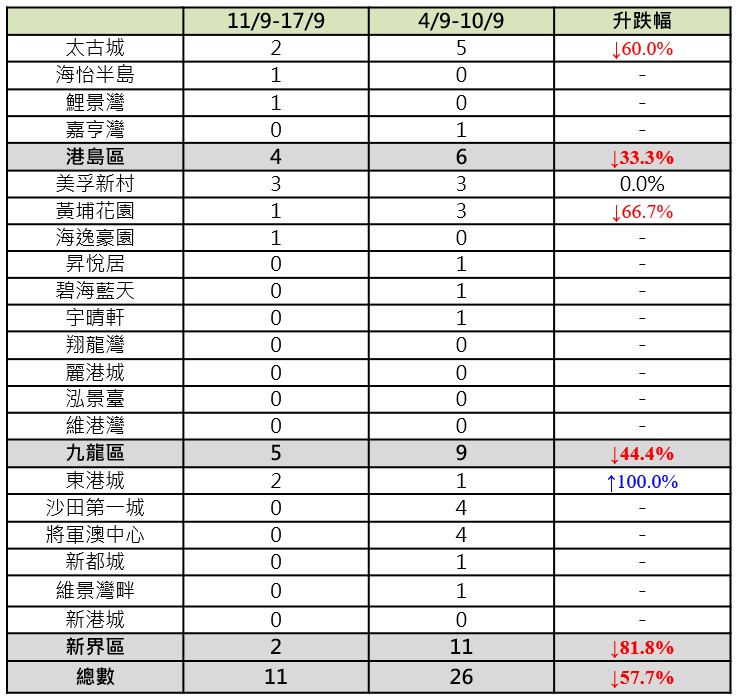 |  | 11/9-17/9 | 4/9-10/9 | 升跌幅 |
|---|---|---|---|
| 太古城 | 2 | 5 | ↓60.0% |
| 海怡半島 | 1 | 0 | - |
| 鯉景灣 | 1 | 0 | - |
| 嘉亨灣 | 0 | 1 | - |
| 港島區 | 4 | 6 | ↓33.3% |
| 美孚新村 | 3 | 3 | 0.0% |
| 黃埔花園 | 1 | 3 | ↓66.7% |
| 海逸豪園 | 1 | 0 | - |
| 昇悅居 | 0 | 1 | - |
| 碧海藍天 | 0 | 1 | - |
| 宇晴軒 | 0 | 1 | - |
| 翔龍灣 | 0 | 0 | - |
| 麗港城 | 0 | 0 | - |
| 泓景臺 | 0 | 0 | - |
| 維港灣 | 0 | 0 | - |
| 九龍區 | 5 | 9 | ↓44.4% |
| 東港城 | 2 | 1 | ↑100.0% |
| 沙田第一城 | 0 | 4 | - |
| 將軍澳中心 | 0 | 4 | - |
| 新都城 | 0 | 1 | - |
| 維景灣畔 | 0 | 1 | - |
| 新港城 | 0 | 0 | - |
| 新界區 | 2 | 11 | ↓81.8% |
| 總數 | 11 | 26 | ↓57.7% |